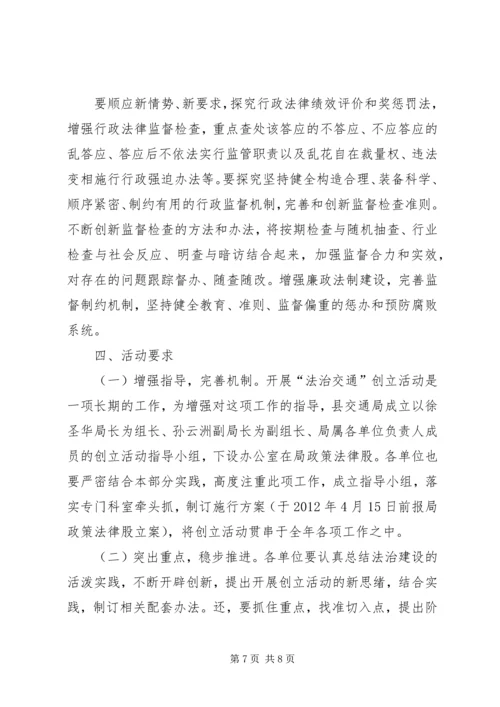 要顺应新情势、新要求，探究行政法律绩效评价和奖惩罚法，增强行政法律监督检查，重点查处该答应的不答应、不应答应的乱答应、答应后不依法实行监管职责以及乱花自在裁量权、违法变相施行行政强迫办法等。要探究坚持健全构造合理、装备科学、顺序紧密、制约有用的行政监督机制，完善和创新监督检查准则。不断创新监督检查的方法和办法，将按期检查与随机抽查、行业检查与社会反应、明查与暗访结合起来，加强监督合力和实效，对存在的问题跟踪督办、随查随改。增强廉政法制建设，完善监督制约机制，坚持健全教育、准则、监督偏重的惩办和预防腐败系统。

四、活动要求

（一）增强指导，完善机制。开展“法治交通”创立活动是一项长期的工作，为增强对这项工作的指导，县交通局成立以徐圣华局长为组长、孙云洲副局长为副组长、局属各单位负责人成员的创立活动指导小组，下设办公室在局政策法律股。各单位也要严密结合本部分实践，高度注重此项工作，成立指导小组，落实专门科室牵头抓，制订施行方案（于 2012 年 4 月 15 日前报局政策法律股立案），将创立活动贯串于全年各项工作之中。

（二）突出重点，稳步推进。各单位要认真总结法治建设的活泼实践，不断开辟创新，提出开展创立活动的新思绪，结合实践，制订相关配套办法。还，要抓住重点，找准切入点，提出阶

第 7 页 共 8 页